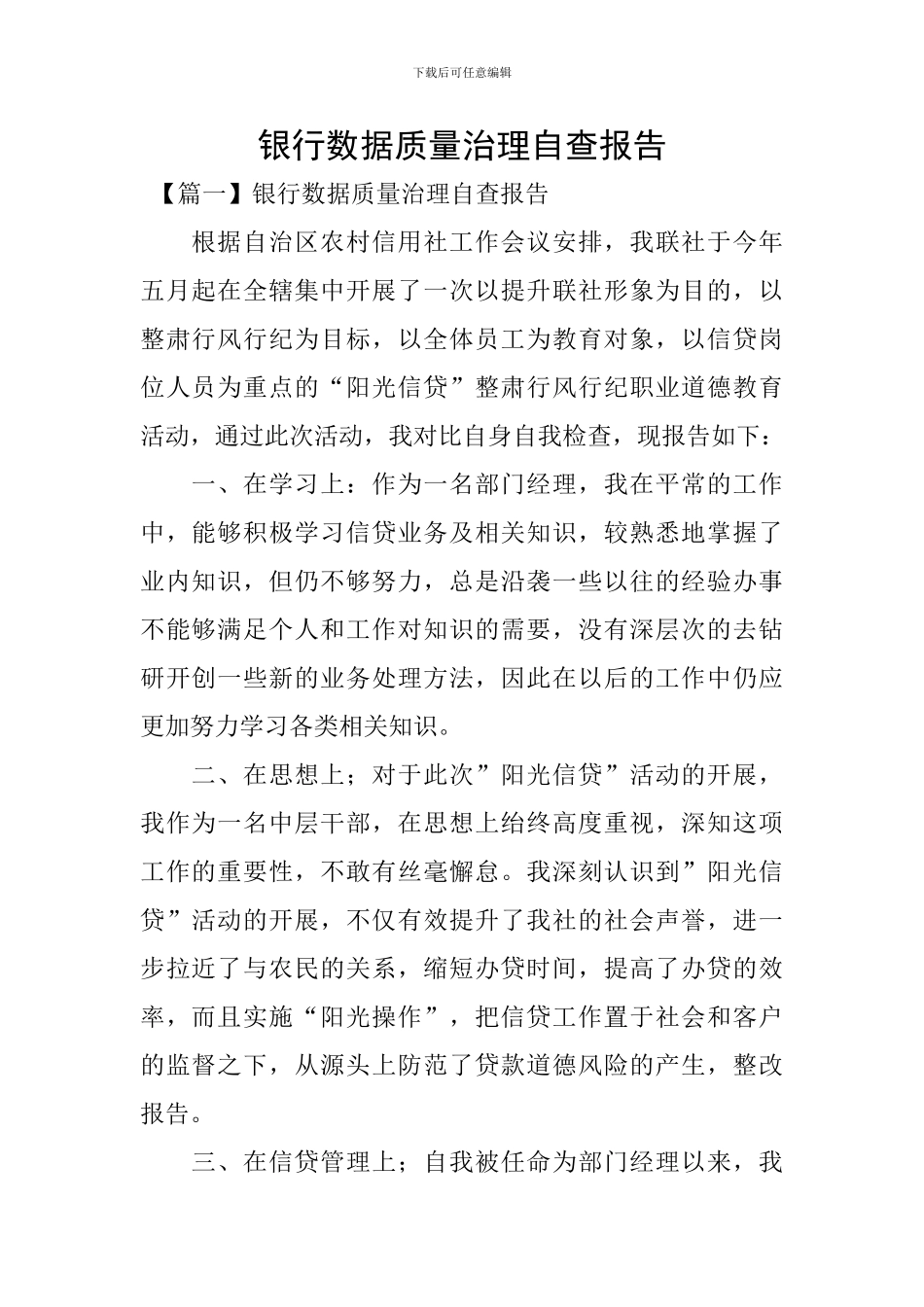 下载后可任意编辑

银行数据质量治理自查报告

【篇一】银行数据质量治理自查报告

根据自治区农村信用社工作会议安排，我联社于今年五月起在全辖集中开展了一次以提升联社形象为目的，以整肃行风行纪为目标，以全体员工为教育对象，以信贷岗位人员为重点的“阳光信贷”整肃行风行纪职业道德教育活动，通过此次活动，我对比自身自我检查，现报告如下：

一、在学习上：作为一名部门经理，我在平常的工作中，能够积极学习信贷业务及相关知识，较熟悉地掌握了业内知识，但仍不够努力，总是沿袭一些以往的经验办事不能够满足个人和工作对知识的需要，没有深层次的去钻研开创一些新的业务处理方法，因此在以后的工作中仍应更加努力学习各类相关知识。

二、在思想上；对于此次”阳光信贷”活动的开展，我作为一名中层干部，在思想上给终高度重视，深知这项工作的重要性，不敢有丝毫懈怠。我深刻认识到”阳光信贷”活动的开展，不仅有效提升了我社的社会声誉，进一步拉近了与农民的关系，缩短办贷时间，提高了办贷的效率，而且实施“阳光操作”，把信贷工作置于社会和客户的监督之下，从源头上防范了贷款道德风险的产生，整改报告。

三、在信贷管理上；自我被任命为部门经理以来，我